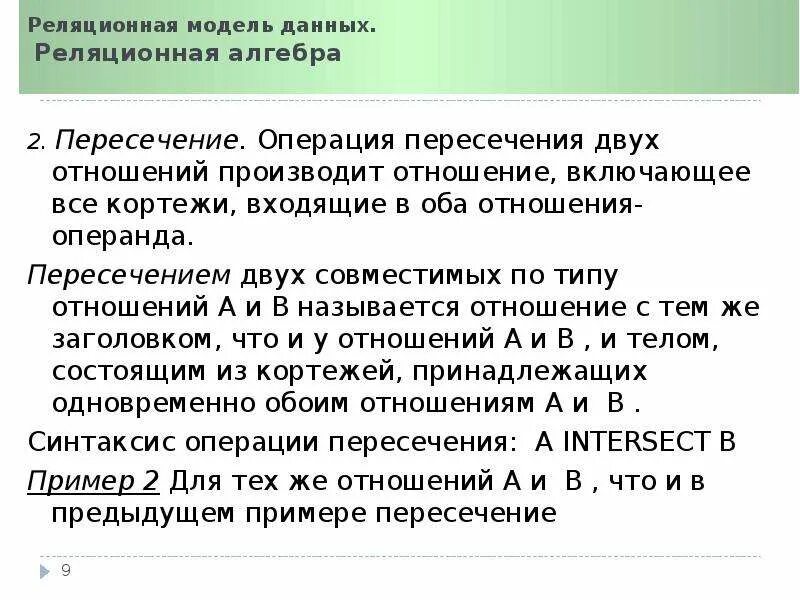 Реляционная модель данных.
Реляционная алгебра

2. Пересечение. Операция пересечения двух отношений производит отношение, включающее все кортежи, входящие в оба отношения-операнда.

Пересечением двух совместимых по типу отношений A и B называется отношение с тем же заголовком, что и у отношений A и B , и телом, состоящим из кортежей, принадлежащих одновременно обоим отношениям A и B .

Синтаксис операции пересечения: A INTERSECT B

Пример 2 Для тех же отношений A и B , что и в предыдущем примере пересечение

9